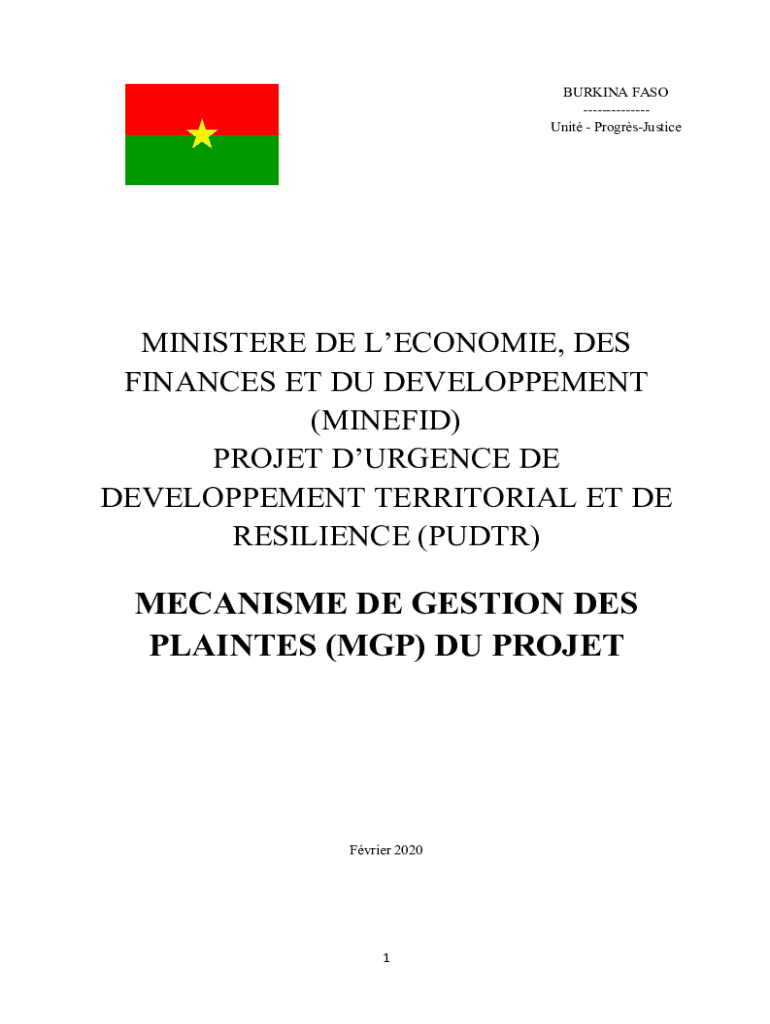 BURKINA FASO
--------------
Unité - Progrès-Justice

MINISTERE DE L'ECONOMIE, DES FINANCES ET DU DEVELOPPEMENT (MINEFID)
PROJET D'URGENCE DE DEVELOPPEMENT TERRITORIAL ET DE RESILIENCE (PUDTR)

MECANISME DE GESTION DES PLAINTES (MGP) DU PROJET

Février 2020

1